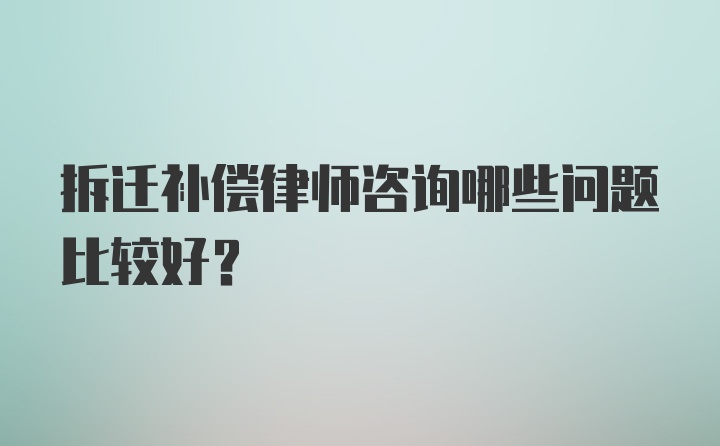 拆迁补偿律师咨询哪些问题比较好?